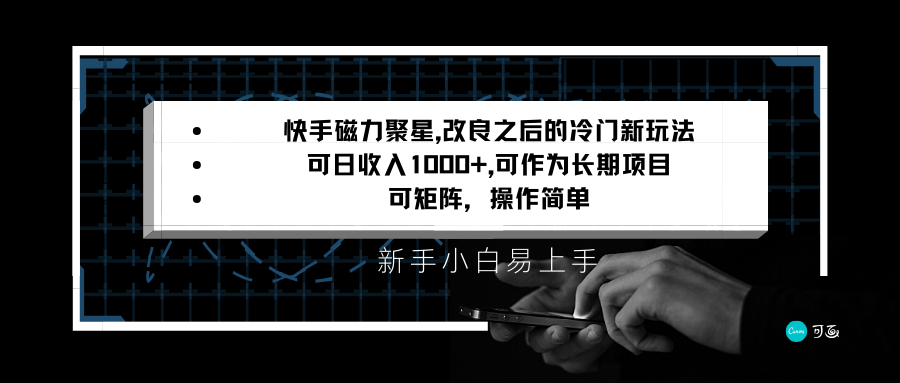 • 快手磁力聚星,改良之后的冷门新玩法
• 可日收入1000+,可作为长期项目
• 可矩阵，操作简单

新手小白易上手

Canva 可画